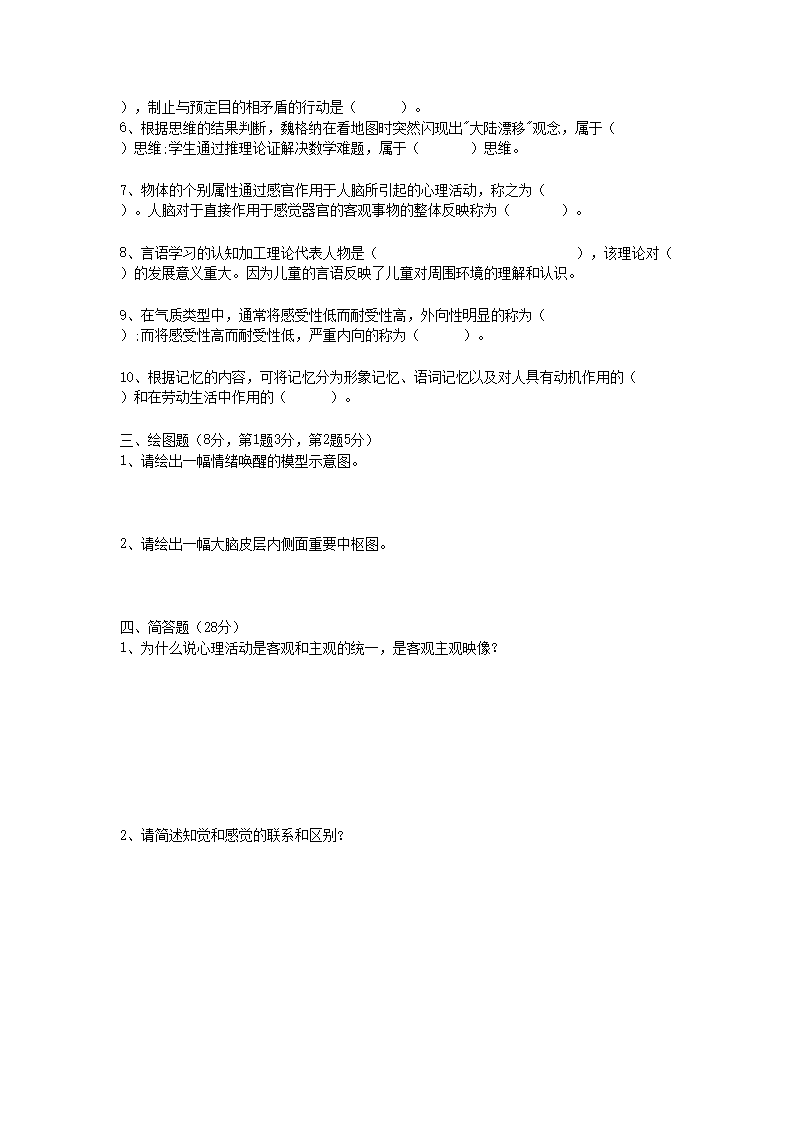 ），制止与预定目的相矛盾的行动是（　　　）。
6、根据思维的结果判断，魏格纳在看地图时突然闪现出"大陆漂移"观念，属于（　　）思维；学生通过推理论证解决数学难题，属于（　　　）思维。

7、物体的个别属性通过感官作用于人脑所引起的心理活动，称之为（　　）。人脑对于直接作用于感觉器官的客观事物的整体反映称为（　　　）。

8、言语学习的认知加工理论代表人物是（　　　　　　　　　　　　），该理论对（　　）的发展意义重大。因为儿童的言语反映了儿童对周围环境的理解和认识。

9、在气质类型中，通常将感受性低而耐受性高，外向性明显的称为（　　）；而将感受性高而耐受性低，严重内向的称为（　　　）。

10、根据记忆的内容，可将记忆分为形象记忆、语词记忆以及对人具有动机作用的（　　）和在劳动生活中作用的（　　　）。

三、绘图题（8分，第1题3分，第2题5分）
1、请绘出一幅情绪唤醒的模型示意图。

2、请绘出一幅大脑皮层内侧面重要中枢图。

四、简答题（28分）
1、为什么说心理活动是客观和主观的统一，是客观主观映像？

2、请简述知觉和感觉的联系和区别？